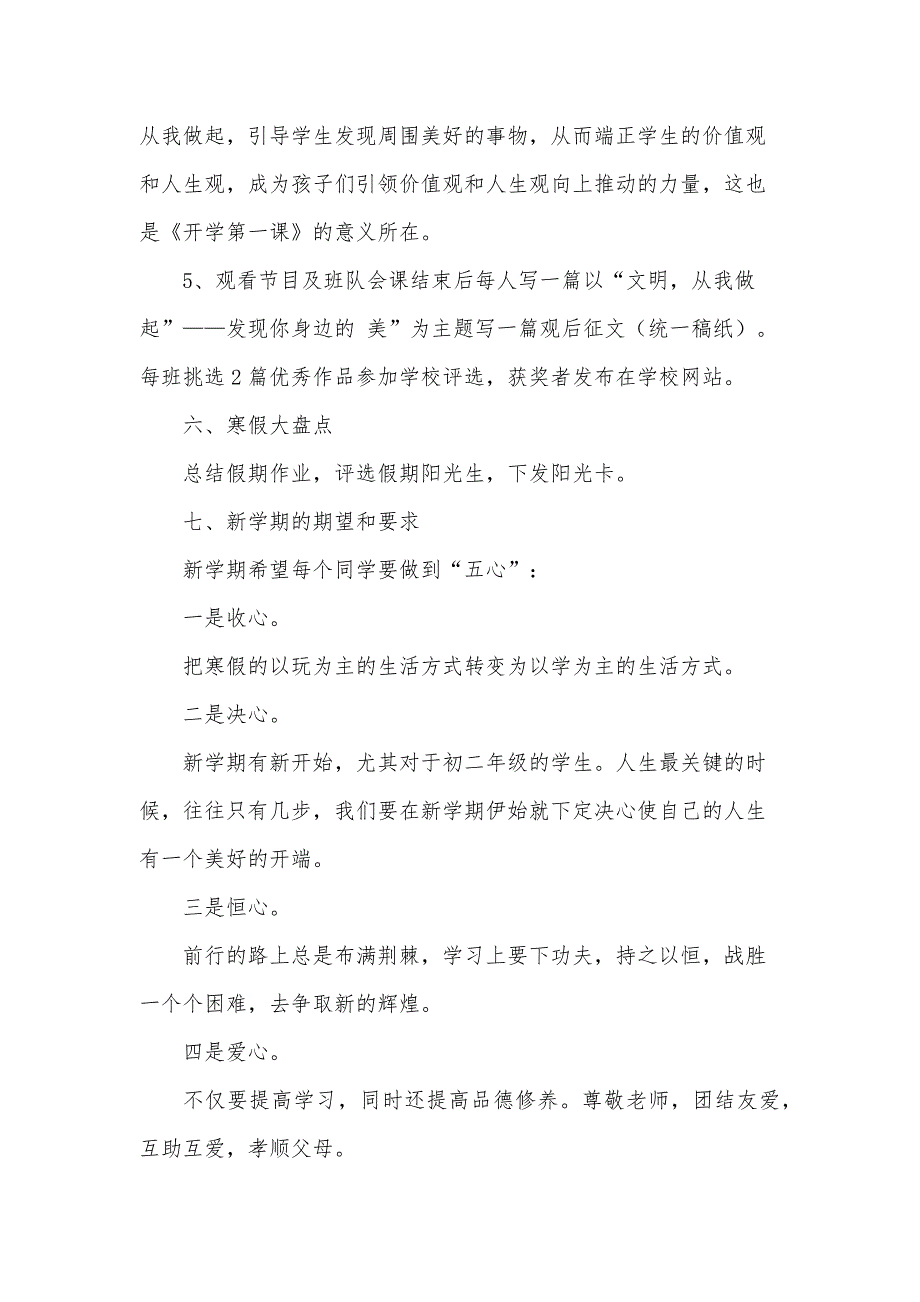 从我做起，引导学生发现周围美好的事物，从而端正学生的价值观和人生观，成为孩子们引领价值观和人生观向上推动的力量，这也是《开学第一课》的意义所在。

5、观看节目及班队会课结束后每人写一篇以“文明，从我做起”——发现你身边的 美”为主题写一篇观后征文（统一稿纸）。每班挑选2篇优秀作品参加学校评选，获奖者发布在学校网站。

六、寒假大盘点

总结假期作业，评选假期阳光生，下发阳光卡。

七、新学期的期望和要求

新学期希望每个同学要做到“五心”：

一是收心。

把寒假的以玩为主的生活方式转变为以学为主的生活方式。

二是决心。

新学期有新开始，尤其对于初二年级的学生。人生最关键的时候，往往只有几步，我们要在新学期伊始就下定决心使自己的人生有一个美好的开端。

三是恒心。

前行的路上总是布满荆棘，学习上要下功夫，持之以恒，战胜一个个困难，去争取新的辉煌。

四是爱心。

不仅要提高学习，同时还提高品德修养。尊敬老师，团结友爱，互助互爱，孝顺父母。